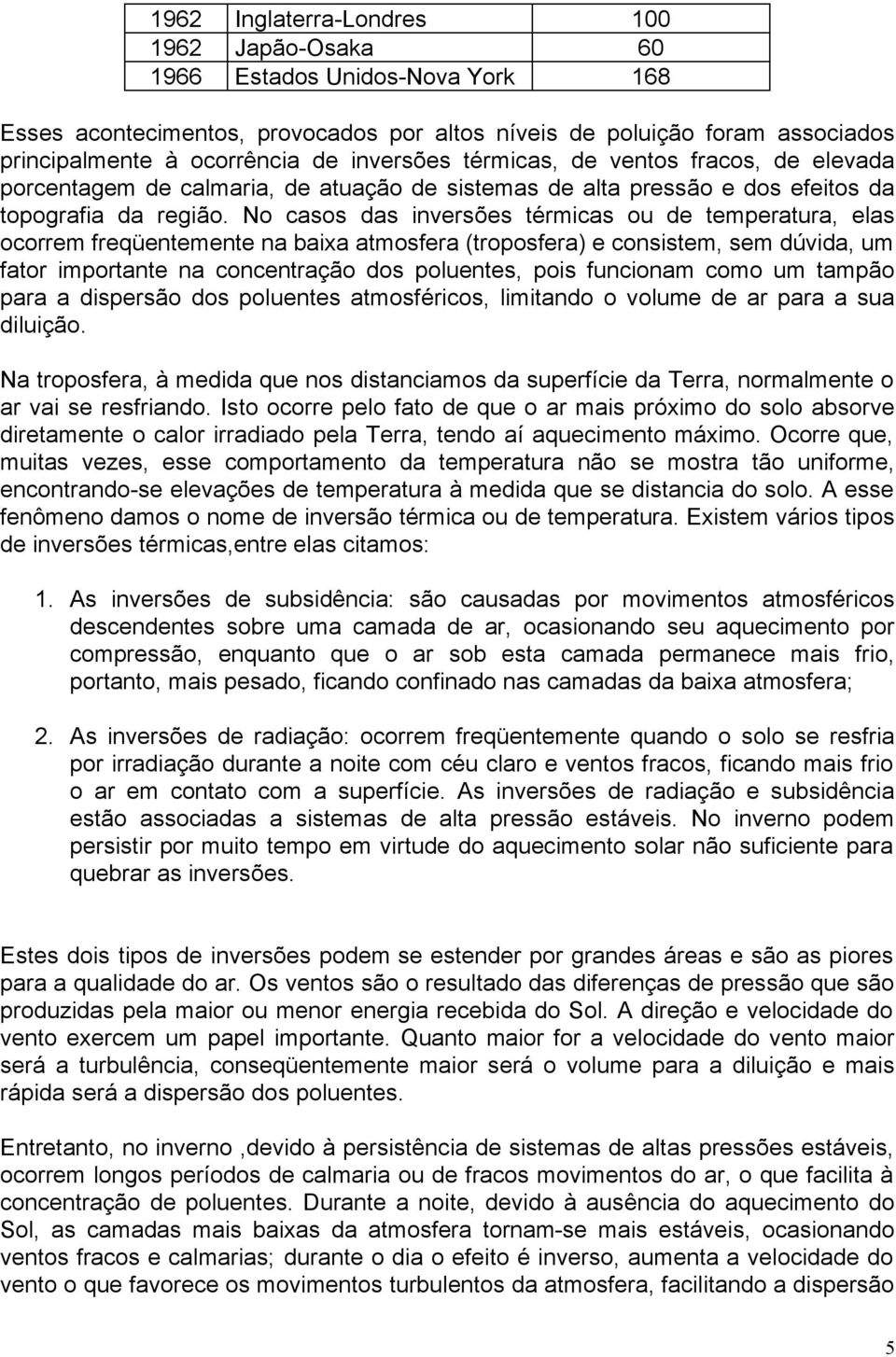 | 1962 | Inglaterra-Londres | 100 |
|---|---|---|
| 1962 | Japão-Osaka | 60 |
| 1966 | Estados Unidos-Nova York | 168 |

Esses acontecimentos, provocados por altos níveis de poluição foram associados principalmente à ocorrência de inversões térmicas, de ventos fracos, de elevada porcentagem de calmaria, de atuação de sistemas de alta pressão e dos efeitos da topografia da região. No casos das inversões térmicas ou de temperatura, elas ocorrem freqüentemente na baixa atmosfera (troposfera) e consistem, sem dúvida, um fator importante na concentração dos poluentes, pois funcionam como um tampão para a dispersão dos poluentes atmosféricos, limitando o volume de ar para a sua diluição.

Na troposfera, à medida que nos distanciamos da superfície da Terra, normalmente o ar vai se resfriando. Isto ocorre pelo fato de que o ar mais próximo do solo absorve diretamente o calor irradiado pela Terra, tendo aí aquecimento máximo. Ocorre que, muitas vezes, esse comportamento da temperatura não se mostra tão uniforme, encontrando-se elevações de temperatura à medida que se distancia do solo. A esse fenômeno damos o nome de inversão térmica ou de temperatura. Existem vários tipos de inversões térmicas,entre elas citamos:

1. As inversões de subsidência: são causadas por movimentos atmosféricos descendentes sobre uma camada de ar, ocasionando seu aquecimento por compressão, enquanto que o ar sob esta camada permanece mais frio, portanto, mais pesado, ficando confinado nas camadas da baixa atmosfera;

2. As inversões de radiação: ocorrem freqüentemente quando o solo se resfria por irradiação durante a noite com céu claro e ventos fracos, ficando mais frio o ar em contato com a superfície. As inversões de radiação e subsidência estão associadas a sistemas de alta pressão estáveis. No inverno podem persistir por muito tempo em virtude do aquecimento solar não suficiente para quebrar as inversões.

Estes dois tipos de inversões podem se estender por grandes áreas e são as piores para a qualidade do ar. Os ventos são o resultado das diferenças de pressão que são produzidas pela maior ou menor energia recebida do Sol. A direção e velocidade do vento exercem um papel importante. Quanto maior for a velocidade do vento maior será a turbulência, conseqüentemente maior será o volume para a diluição e mais rápida será a dispersão dos poluentes.

Entretanto, no inverno ,devido à persistência de sistemas de altas pressões estáveis, ocorrem longos períodos de calmaria ou de fracos movimentos do ar, o que facilita à concentração de poluentes. Durante a noite, devido à ausência do aquecimento do Sol, as camadas mais baixas da atmosfera tornam-se mais estáveis, ocasionando ventos fracos e calmarias; durante o dia o efeito é inverso, aumenta a velocidade do vento o que favorece os movimentos turbulentos da atmosfera, facilitando a dispersão

5